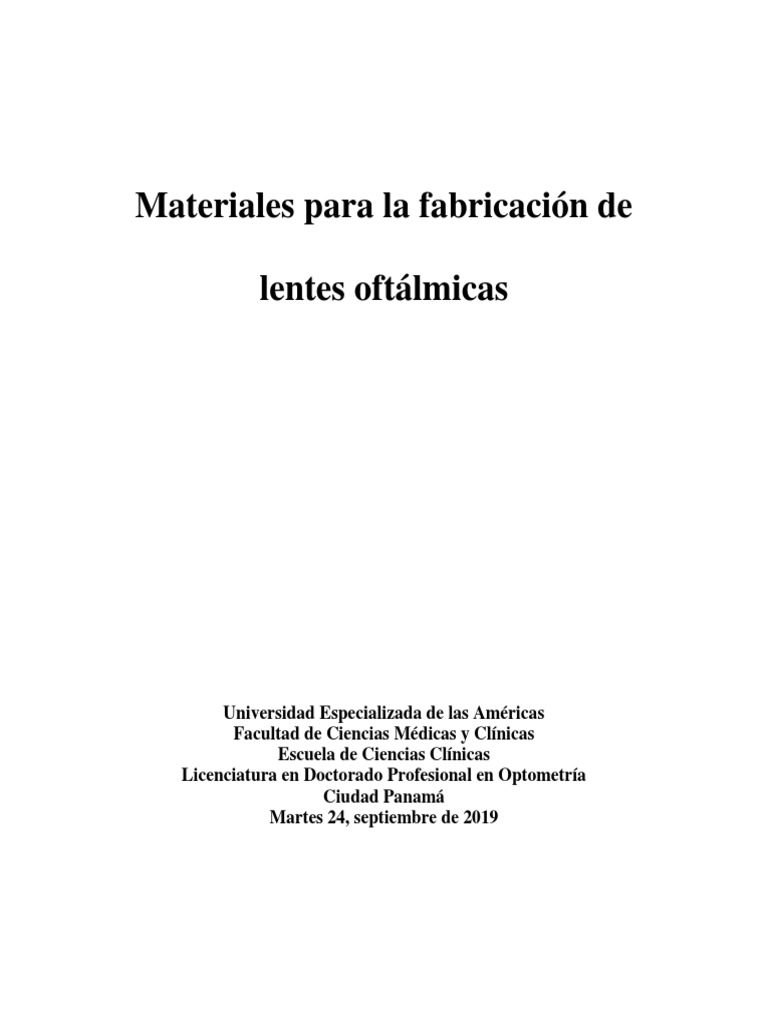 Materiales para la fabricación de lentes oftálmicas

Universidad Especializada de las Américas
Facultad de Ciencias Médicas y Clínicas
Escuela de Ciencias Clínicas
Licenciatura en Doctorado Profesional en Optometría
Ciudad Panamá
Martes 24, septiembre de 2019